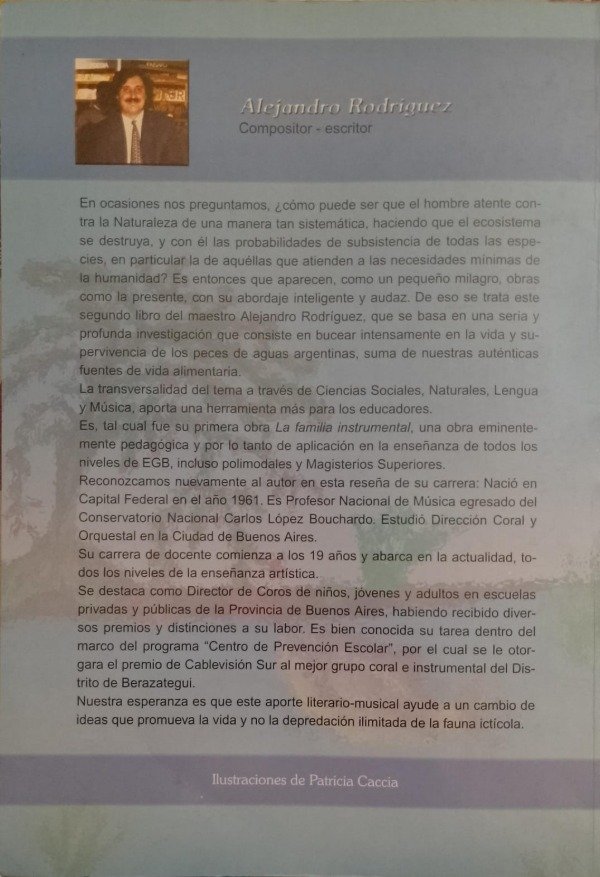 Alejandro Rodríguez
Compositor - escritor

En ocasiones nos preguntamos, ¿cómo puede ser que el hombre atente contra la Naturaleza de una manera tan sistemática, haciendo que el ecosistema se destruya, y con él las probabilidades de subsistencia de todas las especies, en particular la de aquéllas que atienden a las necesidades mínimas de la humanidad? Es entonces que aparecen, como un pequeño milagro, obras como la presente, con su abordaje inteligente y audaz. De eso se trata este segundo libro del maestro Alejandro Rodríguez, que se basa en una seria y profunda investigación que consiste en bucear intensamente en la vida y supervivencia de los peces de aguas argentinas, suma de nuestras auténticas fuentes de vida alimentaria.
La transversalidad del tema a través de Ciencias Sociales, Naturales, Lengua y Música, aporta una herramienta más para los educadores.
Es, tal cual fue su primera obra La familia instrumental, una obra eminentemente pedagógica y por lo tanto de aplicación en la enseñanza de todos los niveles de EGB, incluso polimodales y Magisterios Superiores.
Reconozcamos nuevamente al autor en esta reseña de su carrera: Nació en Capital Federal en el año 1961. Es Profesor Nacional de Música egresado del Conservatorio Nacional Carlos López Bouchardo. Estudió Dirección Coral y Orquestal en la Ciudad de Buenos Aires.
Su carrera de docente comienza a los 19 años y abarca en la actualidad, todos los niveles de la enseñanza artística.
Se destaca como Director de Coros de niños, jóvenes y adultos en escuelas privadas y públicas de la Provincia de Buenos Aires, habiendo recibido diversos premios y distinciones a su labor. Es bien conocida su tarea dentro del marco del programa "Centro de Prevención Escolar", por el cual se le otorgara el premio de Cablevisión Sur al mejor grupo coral e instrumental del Distrito de Berazategui.
Nuestra esperanza es que este aporte literario-musical ayude a un cambio de ideas que promueva la vida y no la depredación ilimitada de la fauna ictícola.

Ilustraciones de Patricia Caccia